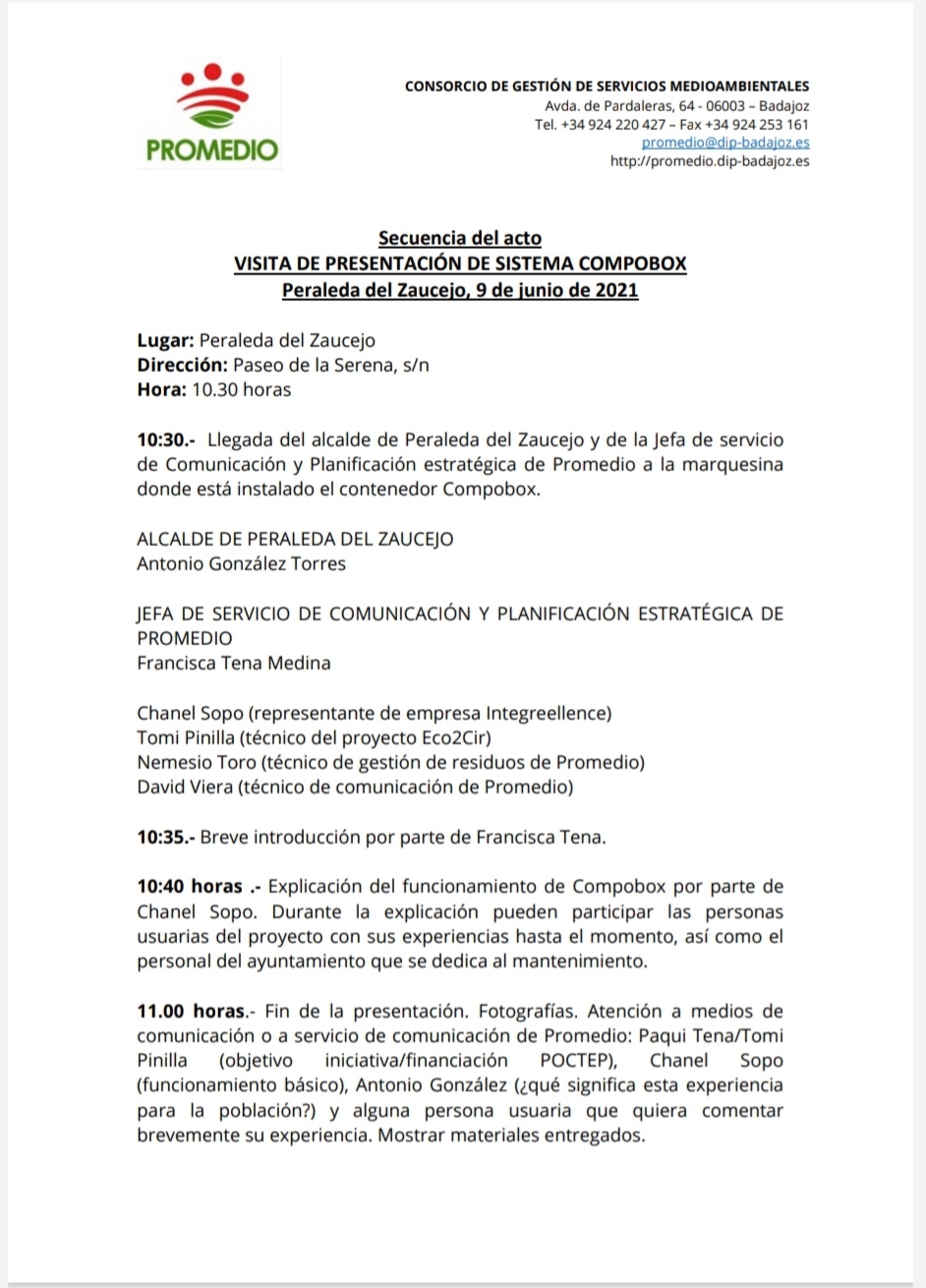 PROMEDIO

CONSORCIO DE GESTIÓN DE SERVICIOS MEDIOAMBIENTALES
Avda. de Pardaleras, 64 - 06003 – Badajoz
Tel. +34 924 220 427 – Fax +34 924 253 161
promedio@dip-badajoz.es
http://promedio.dip-badajoz.es

Secuencia del acto
VISITA DE PRESENTACIÓN DE SISTEMA COMPOBOX
Peraleda del Zaucejo, 9 de junio de 2021

Lugar: Peraleda del Zaucejo
Dirección: Paseo de la Serena, s/n
Hora: 10.30 horas

10:30.- Llegada del alcalde de Peraleda del Zaucejo y de la Jefa de servicio de Comunicación y Planificación estratégica de Promedio a la marquesina donde está instalado el contenedor Compobox.

ALCALDE DE PERALEDA DEL ZAUCEJO
Antonio González Torres

JEFA DE SERVICIO DE COMUNICACIÓN Y PLANIFICACIÓN ESTRATÉGICA DE PROMEDIO
Francisca Tena Medina

Chanel Sopo (representante de empresa Integreellence)
Tomi Pinilla (técnico del proyecto Eco2Cir)
Nemesio Toro (técnico de gestión de residuos de Promedio)
David Viera (técnico de comunicación de Promedio)

10:35.- Breve introducción por parte de Francisca Tena.

10:40 horas .- Explicación del funcionamiento de Compobox por parte de Chanel Sopo. Durante la explicación pueden participar las personas usuarias del proyecto con sus experiencias hasta el momento, así como el personal del ayuntamiento que se dedica al mantenimiento.

11.00 horas.- Fin de la presentación. Fotografías. Atención a medios de comunicación o a servicio de comunicación de Promedio: Paqui Tena/Tomi Pinilla (objetivo iniciativa/financiación POCTEP), Chanel Sopo (funcionamiento básico), Antonio González (¿qué significa esta experiencia para la población?) y alguna persona usuaria que quiera comentar brevemente su experiencia. Mostrar materiales entregados.